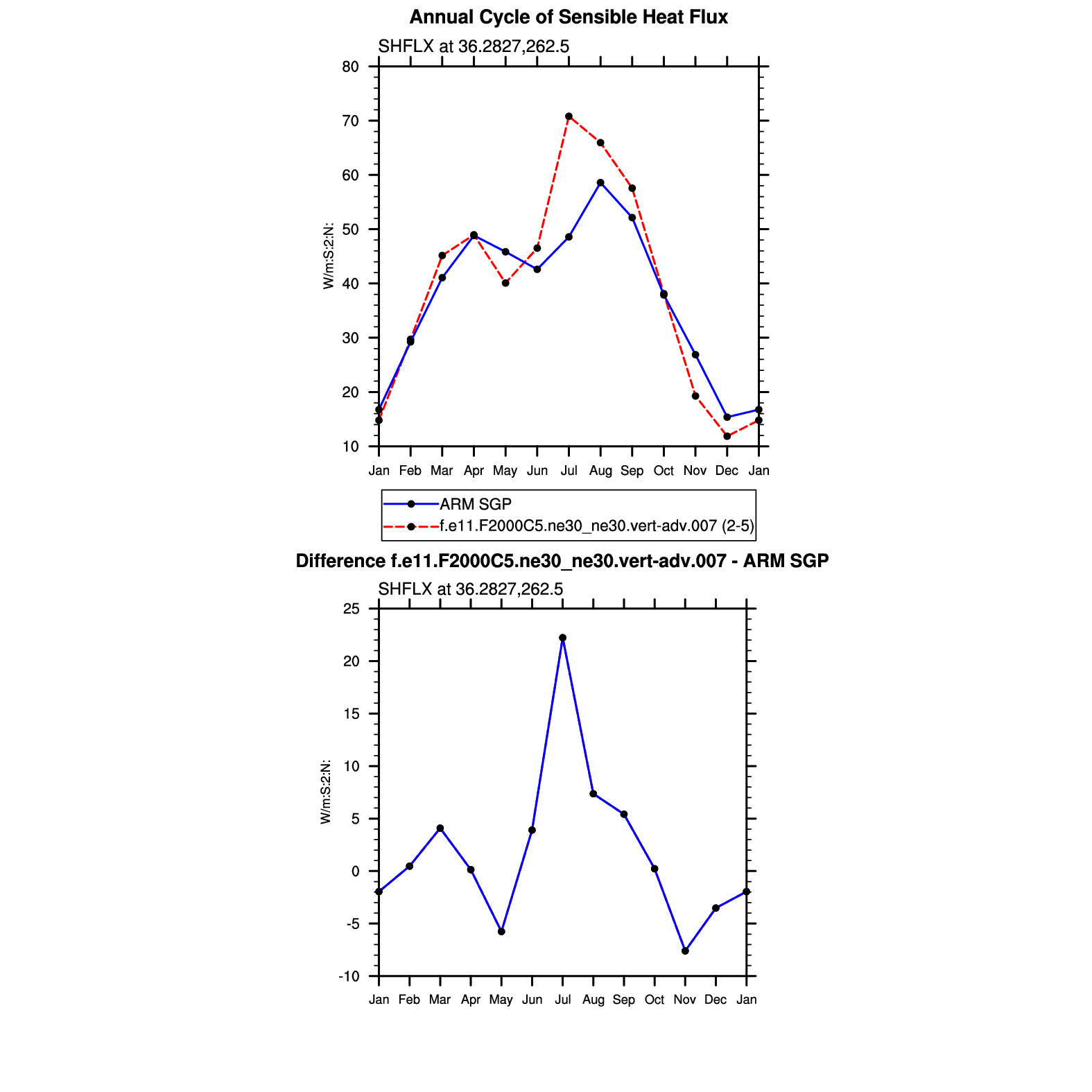 Annual Cycle of Sensible Heat Flux

SHFLX at 36.2827,262.5

80
70
60
50
40
30
20
10

W/m:S:2:N:

Jan Feb Mar Apr May Jun Jul Aug Sep Oct Nov Dec Jan

ARM SGP
f.e11.F2000C5.ne30_ne30.vert-adv.007 (2-5)

Difference f.e11.F2000C5.ne30_ne30.vert-adv.007 - ARM SGP

SHFLX at 36.2827,262.5

25
20
15
10
5
0
-5
-10

W/m:S:2:N:

Jan Feb Mar Apr May Jun Jul Aug Sep Oct Nov Dec Jan